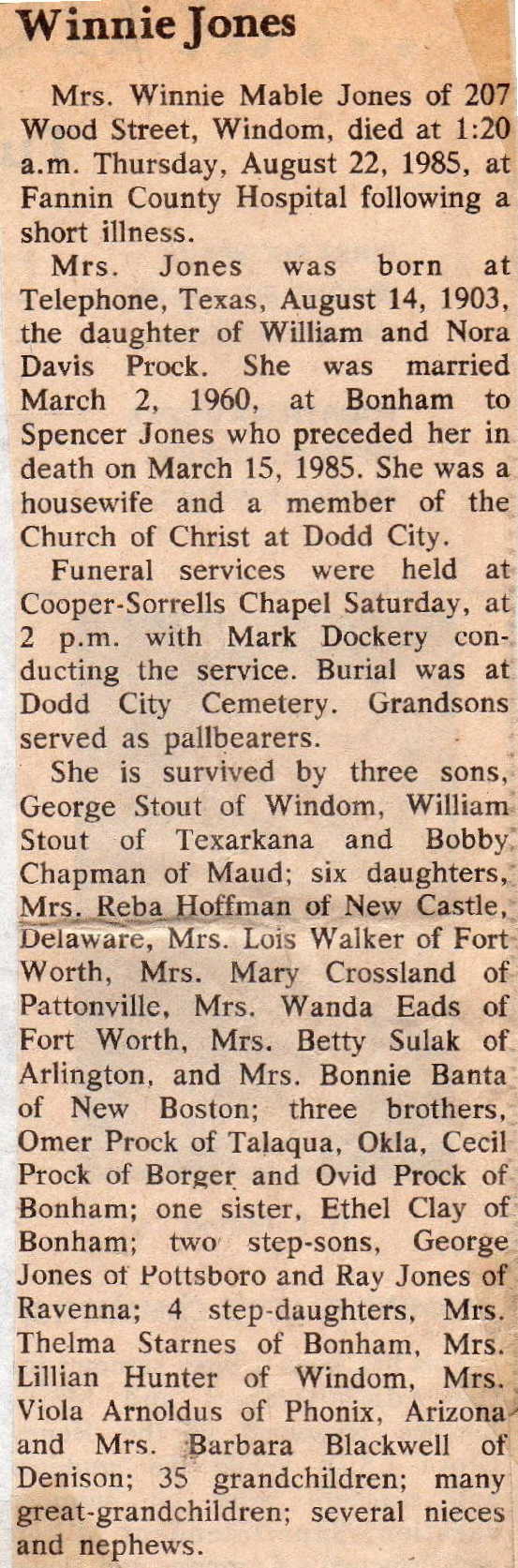 Winnie Jones

Mrs. Winnie Mable Jones of 207 Wood Street, Windom, died at 1:20 a.m. Thursday, August 22, 1985, at Fannin County Hospital following a short illness.

Mrs. Jones was born at Telephone, Texas, August 14, 1903, the daughter of William and Nora Davis Prock. She was married March 2, 1960, at Bonham to Spencer Jones who preceded her in death on March 15, 1985. She was a housewife and a member of the Church of Christ at Dodd City.

Funeral services were held at Cooper-Sorrells Chapel Saturday, at 2 p.m. with Mark Dockery conducting the service. Burial was at Dodd City Cemetery. Grandsons served as pallbearers.

She is survived by three sons, George Stout of Windom, William Stout of Texarkana and Bobby Chapman of Maud; six daughters, Mrs. Reba Hoffman of New Castle, Delaware, Mrs. Lois Walker of Fort Worth, Mrs. Mary Crossland of Pattonville, Mrs. Wanda Eads of Fort Worth, Mrs. Betty Sulak of Arlington, and Mrs. Bonnie Banta of New Boston; three brothers, Omer Prock of Talaqua, Okla, Cecil Prock of Borger and Ovid Prock of Bonham; one sister, Ethel Clay of Bonham; two step-sons, George Jones of Pottsboro and Ray Jones of Ravenna; 4 step-daughters, Mrs. Thelma Starnes of Bonham, Mrs. Lillian Hunter of Windom, Mrs. Viola Arnoldus of Phonix, Arizona and Mrs. Barbara Blackwell of Denison; 35 grandchildren; many great-grandchildren; several nieces and nephews.